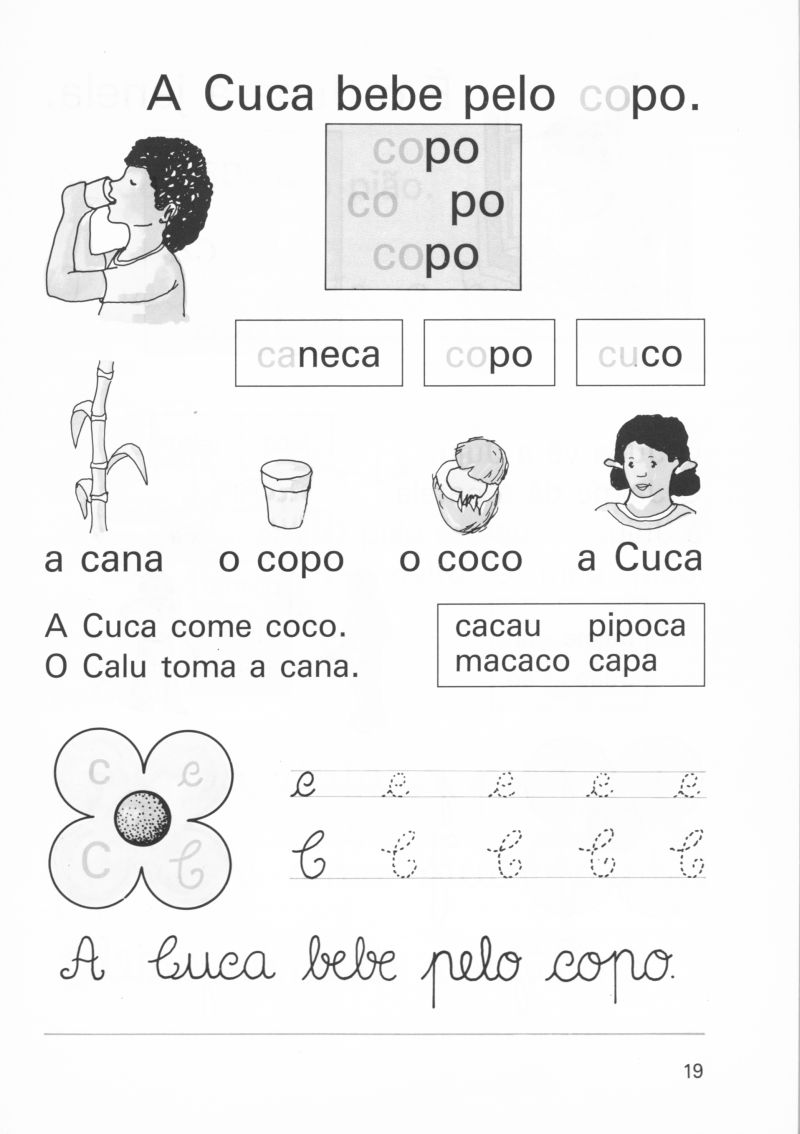 A Cuca bebe pelo copo.

copo
co po
copo

caneca copo cuco

a cana o copo o coco a Cuca

A Cuca come coco.
O Calu toma a cana.

cacau pipoca
macaco capa

c c
C C

c c c c c
C C C C C

A Cuca bebe pelo copo.

19